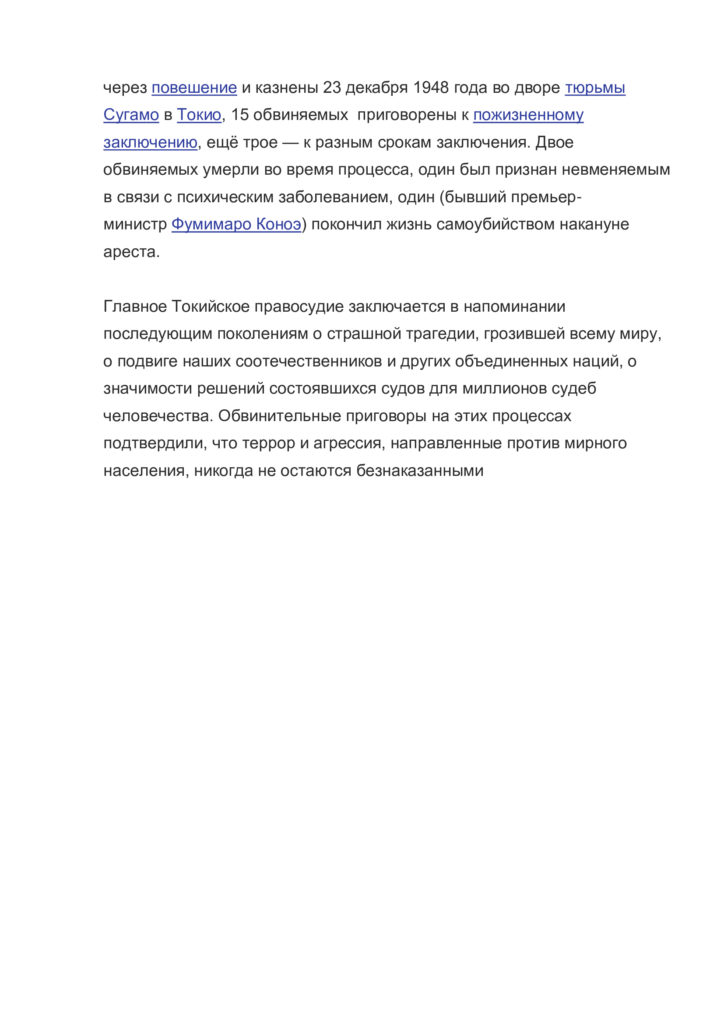 через повешение и казнены 23 декабря 1948 года во дворе тюрьмы Сугамо в Токио, 15 обвиняемых приговорены к пожизненному заключению, ещё трое — к разным срокам заключения. Двое обвиняемых умерли во время процесса, один был признан невменяемым в связи с психическим заболеванием, один (бывший премьер-министр Фумимаро Коноэ) покончил жизнь самоубийством накануне ареста.

Главное Токийское правосудие заключается в напоминании последующим поколениям о страшной трагедии, грозившей всему миру, о подвиге наших соотечественников и других объединенных наций, о значимости решений состоявшихся судов для миллионов судеб человечества. Обвинительные приговоры на этих процессах подтвердили, что террор и агрессия, направленные против мирного населения, никогда не остаются безнаказанными